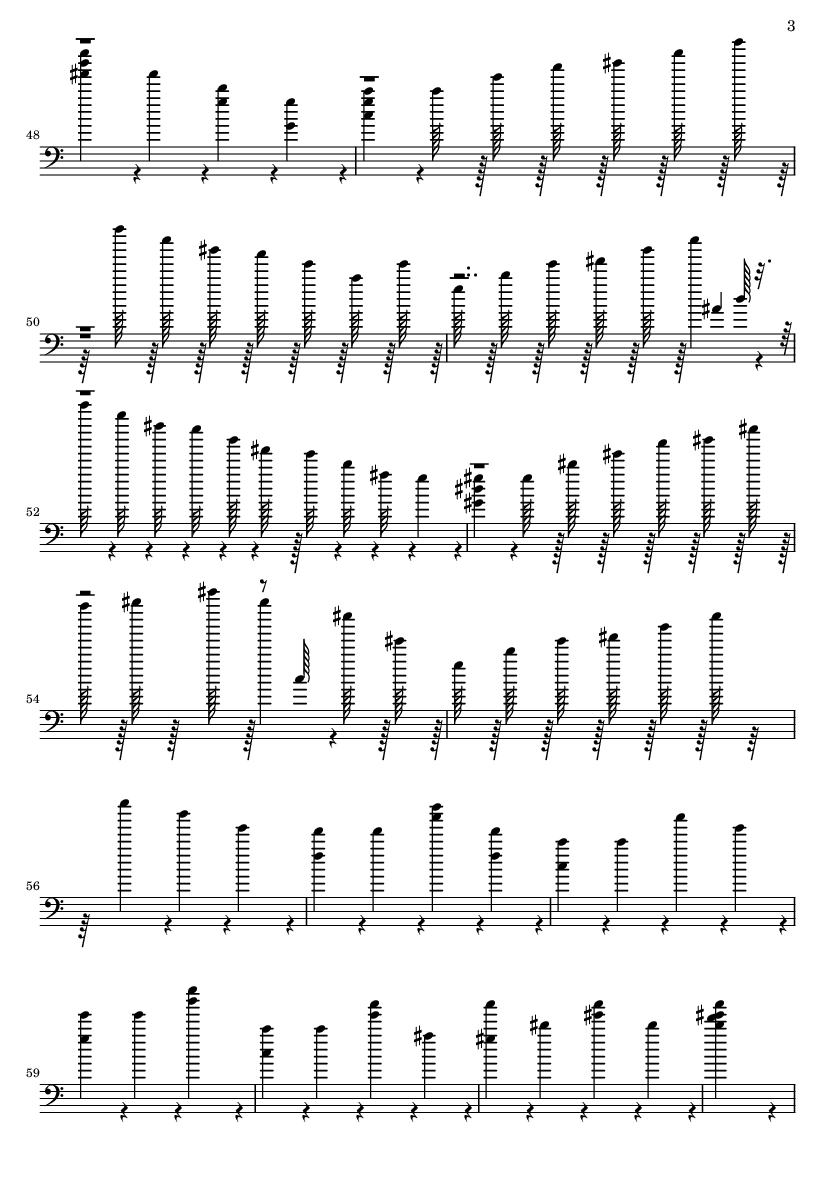 3

48

50

52

54

56

59